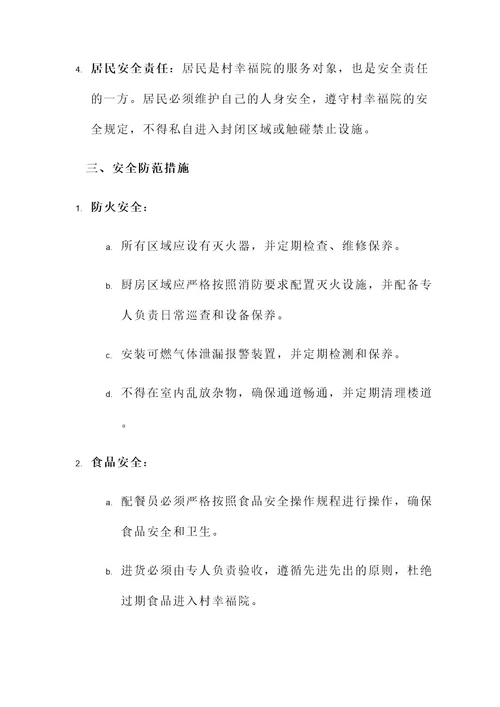 4. 居民安全责任：居民是村幸福院的服务对象，也是安全责任的一方。居民必须维护自己的人身安全，遵守村幸福院的安全规定，不得私自进入封闭区域或触碰禁止设施。

三、安全防范措施

1. 防火安全：

a. 所有区域应设有灭火器，并定期检查、维修保养。

b. 厨房区域应严格按照消防要求配置灭火设施，并配备专人负责日常巡查和设备保养。

c. 安装可燃气体泄漏报警装置，并定期检测和保养。

d. 不得在室内乱放杂物，确保通道畅通，并定期清理楼道。

2. 食品安全：

a. 配餐员必须严格按照食品安全操作规程进行操作，确保食品安全和卫生。

b. 进货必须由专人负责验收，遵循先进先出的原则，杜绝过期食品进入村幸福院。